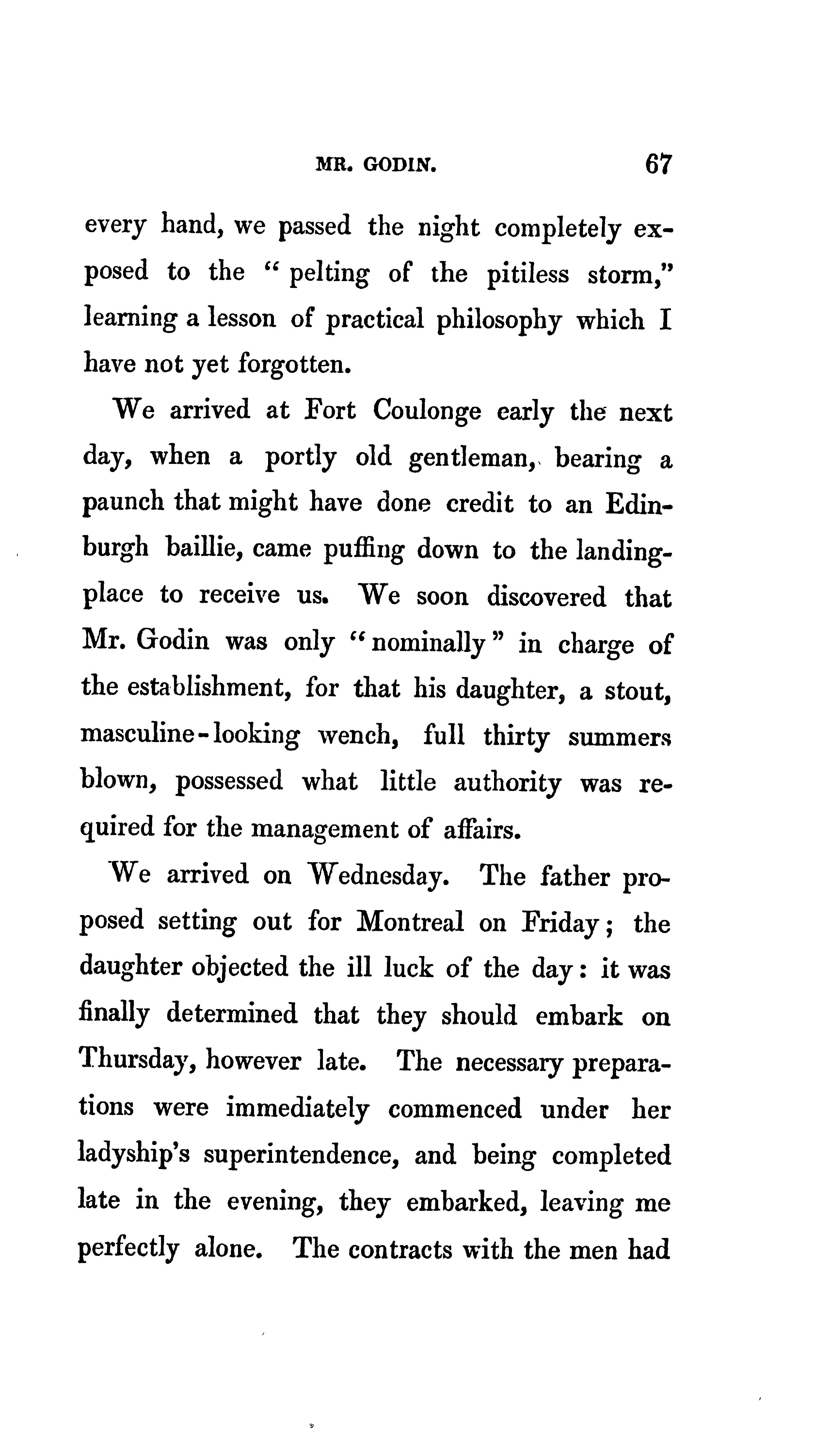 MR. GODIN. 67

every hand, we passed the night completely exposed to the "pelting of the pitiless storm," learning a lesson of practical philosophy which I have not yet forgotten.

We arrived at Fort Coulonge early the next day, when a portly old gentleman, bearing a paunch that might have done credit to an Edinburgh baillie, came puffing down to the landing-place to receive us. We soon discovered that Mr. Godin was only "nominally" in charge of the establishment, for that his daughter, a stout, masculine-looking wench, full thirty summers blown, possessed what little authority was required for the management of affairs.

We arrived on Wednesday. The father proposed setting out for Montreal on Friday; the daughter objected the ill luck of the day: it was finally determined that they should embark on Thursday, however late. The necessary preparations were immediately commenced under her ladyship's superintendence, and being completed late in the evening, they embarked, leaving me perfectly alone. The contracts with the men had